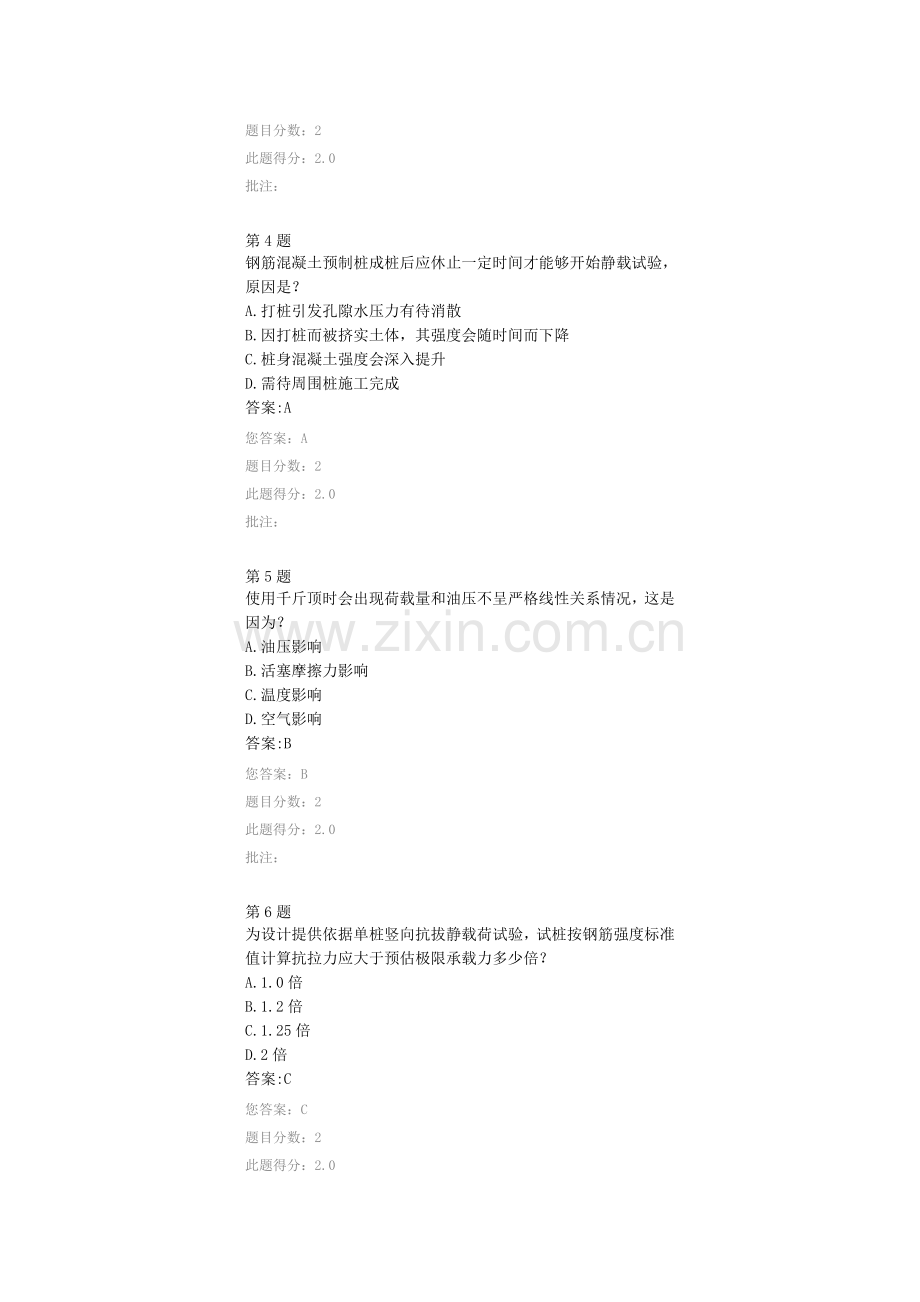 题目分数：2

此题得分：2.0

批注：

第4题
钢筋混凝土预制桩成桩后应休止一定时间才能够开始静载试验，原因是？
A.打桩引发孔隙水压力有待消散
B.因打桩而被挤实土体，其强度会随时间而下降
C.桩身混凝土强度会深入提升
D.需待周围桩施工完成
答案:A

您答案：A

题目分数：2

此题得分：2.0

批注：

第5题
使用千斤顶时会出现荷载量和油压不呈严格线性关系情况，这是因为？
A.油压影响
B.活塞摩擦力影响
C.温度影响
D.空气影响
答案:B

您答案：B

题目分数：2

此题得分：2.0

批注：

第6题
为设计提供依据单桩竖向抗拔静载荷试验，试桩按钢筋强度标准值计算抗拉力应大于预估极限承载力多少倍？
A.1.0倍
B.1.2倍
C.1.25倍
D.2倍
答案:C

您答案：C

题目分数：2

此题得分：2.0

www.zixin.com.cn